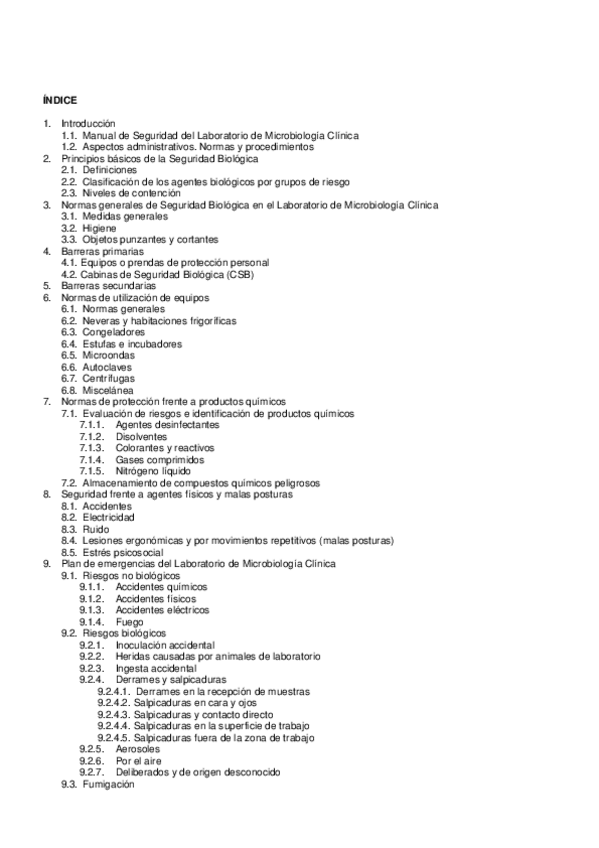 ÍNDICE

1. Introducción
1.1. Manual de Seguridad del Laboratorio de Microbiología Clínica
1.2. Aspectos administrativos. Normas y procedimientos
2. Principios básicos de la Seguridad Biológica
2.1. Definiciones
2.2. Clasificación de los agentes biológicos por grupos de riesgo
2.3. Niveles de contención
3. Normas generales de Seguridad Biológica en el Laboratorio de Microbiología Clínica
3.1. Medidas generales
3.2. Higiene
3.3. Objetos punzantes y cortantes
4. Barreras primarias
4.1. Equipos o prendas de protección personal
4.2. Cabinas de Seguridad Biológica (CSB)
5. Barreras secundarias
6. Normas de utilización de equipos
6.1. Normas generales
6.2. Neveras y habitaciones frigoríficas
6.3. Congeladores
6.4. Estufas e incubadores
6.5. Microondas
6.6. Autoclaves
6.7. Centrífugas
6.8. Miscelánea
7. Normas de protección frente a productos químicos
7.1. Evaluación de riesgos e identificación de productos químicos
7.1.1. Agentes desinfectantes
7.1.2. Disolventes
7.1.3. Colorantes y reactivos
7.1.4. Gases comprimidos
7.1.5. Nitrógeno líquido
7.2. Almacenamiento de compuestos químicos peligrosos
8. Seguridad frente a agentes físicos y malas posturas
8.1. Accidentes
8.2. Electricidad
8.3. Ruido
8.4. Lesiones ergonómicas y por movimientos repetitivos (malas posturas)
8.5. Estrés psicosocial
9. Plan de emergencias del Laboratorio de Microbiología Clínica
9.1. Riesgos no biológicos
9.1.1. Accidentes químicos
9.1.2. Accidentes físicos
9.1.3. Accidentes eléctricos
9.1.4. Fuego
9.2. Riesgos biológicos
9.2.1. Inoculación accidental
9.2.2. Heridas causadas por animales de laboratorio
9.2.3. Ingesta accidental
9.2.4. Derrames y salpicaduras
9.2.4.1. Derrames en la recepción de muestras
9.2.4.2. Salpicaduras en cara y ojos
9.2.4.3. Salpicaduras y contacto directo
9.2.4.4. Salpicaduras en la superficie de trabajo
9.2.4.5. Salpicaduras fuera de la zona de trabajo
9.2.5. Aerosoles
9.2.6. Por el aire
9.2.7. Deliberados y de origen desconocido
9.3. Fumigación